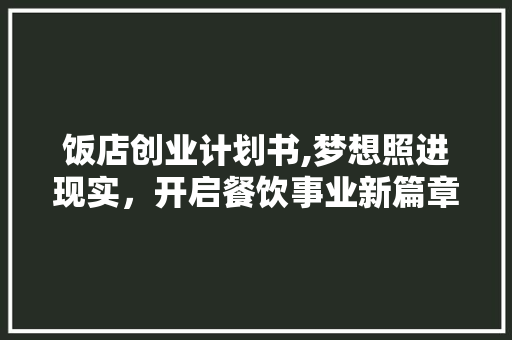 饭店创业计划书,梦想照进现实，开启餐饮事业新篇章